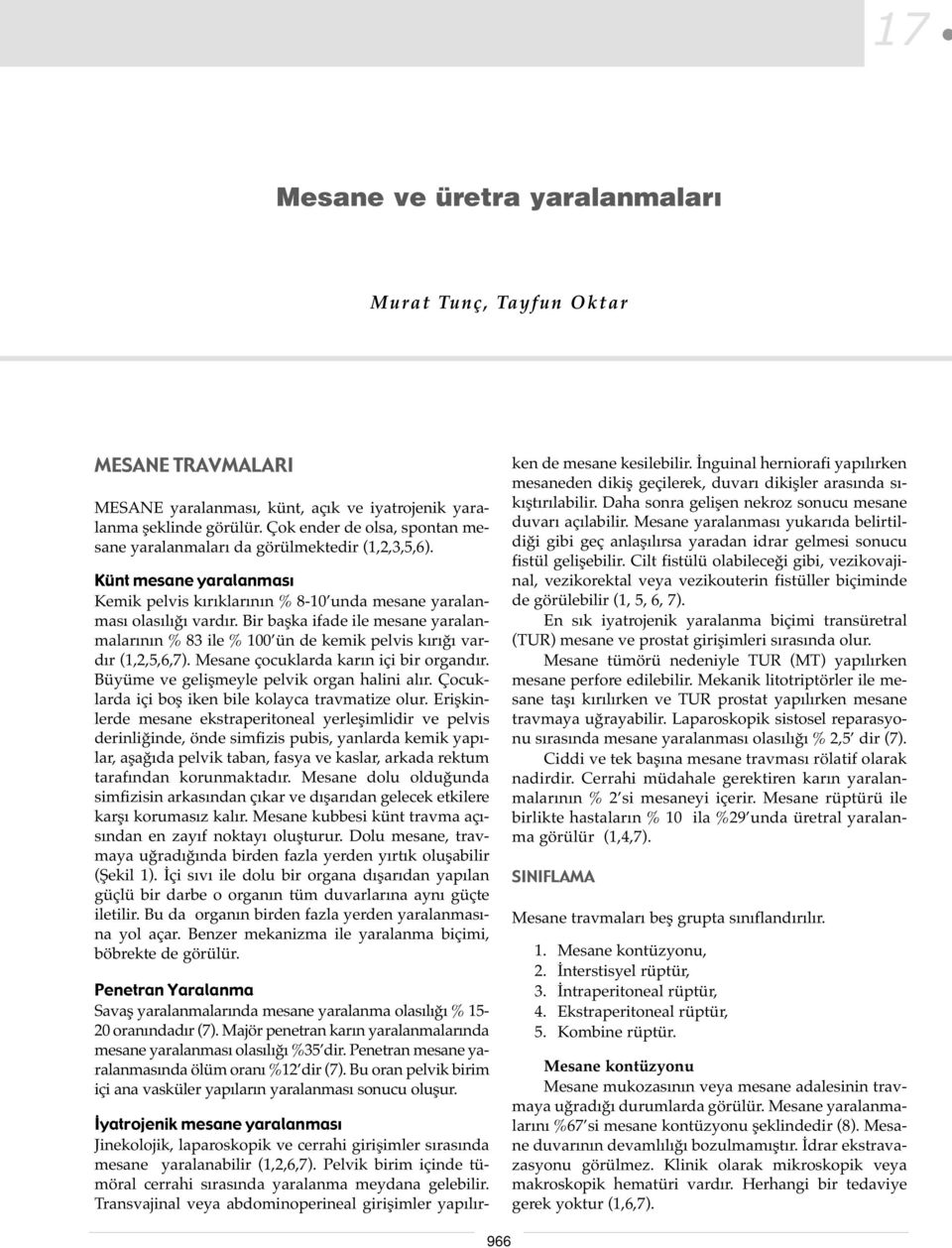 17

Mesane ve üretra yaralanmaları

Murat Tunç, Tayfun Oktar

MESANE TRAVMALARI

MESANE yaralanması, künt, açık ve iyatrojenik yaralanma şeklinde görülür. Çok ender de olsa, spontan mesane yaralanmaları da görülmektedir (1,2,3,5,6).

Künt mesane yaralanması

Kemik pelvis kırıklarının % 8-10'unda mesane yaralanması olasılığı vardır. Bir başka ifade ile mesane yaralanmalarının % 83 ile % 100'ün de kemik pelvis kırığı vardır (1,2,5,6,7). Mesane çocuklarda karın içi bir organdır. Büyüme ve gelişmeyle pelvik organ halini alır. Çocuklarda içi boş iken bile kolayca travmatize olur. Erişkinlerde mesane ekstraperitoneal yerleşimlidir ve pelvis derinliğinde, önde simfizis pubis, yanlarda kemik yapılar, aşağıda pelvik taban, fasya ve kaslar, arkada rektum tarafından korunmaktadır. Mesane dolu olduğunda simfizisin arkasından çıkar ve dışarıdan gelecek etkilere karşı korumasız kalır. Mesane kubbesi künt travma açısından en zayıf noktayı oluşturur. Dolu mesane, travmaya uğradığında birden fazla yerden yırtık oluşabilir (Şekil 1). İçi sıvı ile dolu bir organa dışarıdan yapılan güçlü bir darbe o organın tüm duvarlarına aynı güçte iletilir. Bu da organın birden fazla yerden yaralanmasına yol açar. Benzer mekanizma ile yaralanma biçimi, böbrekte de görülür.

Penetran Yaralanma

Savaş yaralanmalarında mesane yaralanma olasılığı % 15-20 oranındadır (7). Majör penetran karın yaralanmalarında mesane yaralanması olasılığı %35'dir. Penetran mesane yaralanmasında ölüm oranı %12'dir (7). Bu oran pelvik birim içi ana vasküler yapıların yaralanması sonucu oluşur.

İyatrojenik mesane yaralanması

Jinekolojik, laparoskopik ve cerrahi girişimler sırasında mesane yaralanabilir (1,2,6,7). Pelvik birim içinde tümöral cerrahi sırasında yaralanma meydana gelebilir. Transvajinal veya abdominoperineal girişimler yapılırken de mesane kesilebilir. İnguinal herniorafi yapılırken mesaneden dikiş geçilerek, duvarı dikişler arasında sıkıştırılabilir. Daha sonra gelişen nekroz sonucu mesane duvarı açılabilir. Mesane yaralanması yukarıda belirtildiği gibi geç anlaşılırsa yaradan idrar gelmesi sonucu fistül gelişebilir. Cilt fistülü olabileceği gibi, vezikovajinal, vezikorektal veya vezikouterin fistüller biçiminde de görülebilir (1, 5, 6, 7).

En sık iyatrojenik yaralanma biçimi transüretral (TUR) mesane ve prostat girişimleri sırasında olur.

Mesane tümörü nedeniyle TUR (MT) yapılırken mesane perfore edilebilir. Mekanik litotriptörler ile mesane taşı kırılırken ve TUR prostat yapılırken mesane travmaya uğrayabilir. Laparoskopik sistosel reparasyonu sırasında mesane yaralanması olasılığı % 2,5' dir (7).

Ciddi ve tek başına mesane travması rölatif olarak nadirdir. Cerrahi müdahale gerektiren karın yaralanmalarının % 2'si mesaneyi içerir. Mesane rüptürü ile birlikte hastaların % 10 ila %29'unda üretral yaralanma görülür (1,4,7).

SINIFLAMA

Mesane travmaları beş grupta sınıflandırılır.

1. Mesane kontüzyonu,
2. İnterstisyel rüptür,
3. İntraperitoneal rüptür,
4. Ekstraperitoneal rüptür,
5. Kombine rüptür.

Mesane kontüzyonu

Mesane mukozasının veya mesane adalesinin travmaya uğradığı durumlarda görülür. Mesane yaralanmalarını %67'si mesane kontüzyonu şeklindedir (8). Mesane duvarının devamlılığı bozulmamıştır. İdrar ekstravazasyonu görülmez. Klinik olarak mikroskopik veya makroskopik hematüri vardır. Herhangi bir tedaviye gerek yoktur (1,6,7).

966